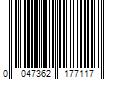 0 047362 177117